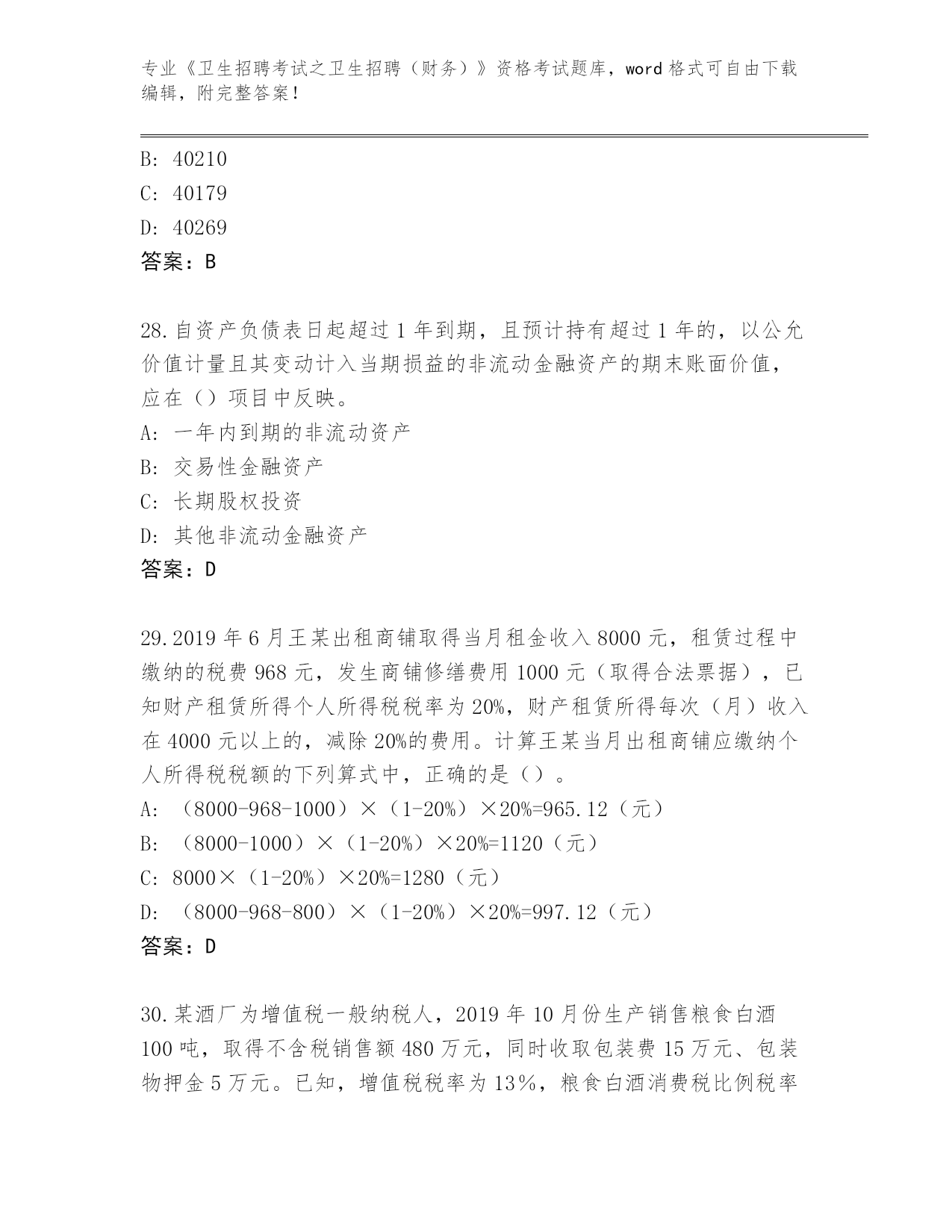 专业《卫生招聘考试之卫生招聘（财务）》资格考试题库，word 格式可自由下载编辑，附完整答案！

B: 40210
C: 40179
D: 40269
答案：B

28.自资产负债表日起超过 1 年到期，且预计持有超过 1 年的，以公允价值计量且其变动计入当期损益的非流动金融资产的期末账面价值，应在（）项目中反映。
A: 一年内到期的非流动资产
B: 交易性金融资产
C: 长期股权投资
D: 其他非流动金融资产
答案：D

29.2019 年 6 月王某出租商铺取得当月租金收入 8000 元，租赁过程中缴纳的税费 968 元，发生商铺修缮费用 1000 元（取得合法票据），已知财产租赁所得个人所得税税率为 20%，财产租赁所得每次（月）收入在 4000 元以上的，减除 20%的费用。计算王某当月出租商铺应缴纳个人所得税税额的下列算式中，正确的是（）。
A: （8000-968-1000）×（1-20%）×20%=965.12（元）
B: （8000-1000）×（1-20%）×20%=1120（元）
C: 8000×（1-20%）×20%=1280（元）
D: （8000-968-800）×（1-20%）×20%=997.12（元）
答案：D

30.某酒厂为增值税一般纳税人，2019 年 10 月份生产销售粮食白酒 100 吨，取得不含税销售额 480 万元，同时收取包装费 15 万元、包装物押金 5 万元。已知，增值税税率为 13%，粮食白酒消费税比例税率